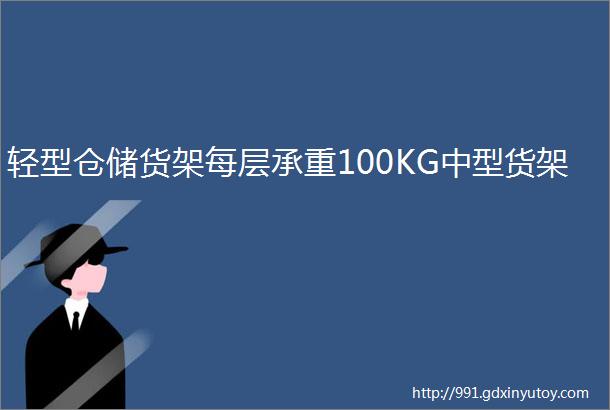 轻型仓储货架每层承重100KG中型货架

http://991.gdxinyutoy.com